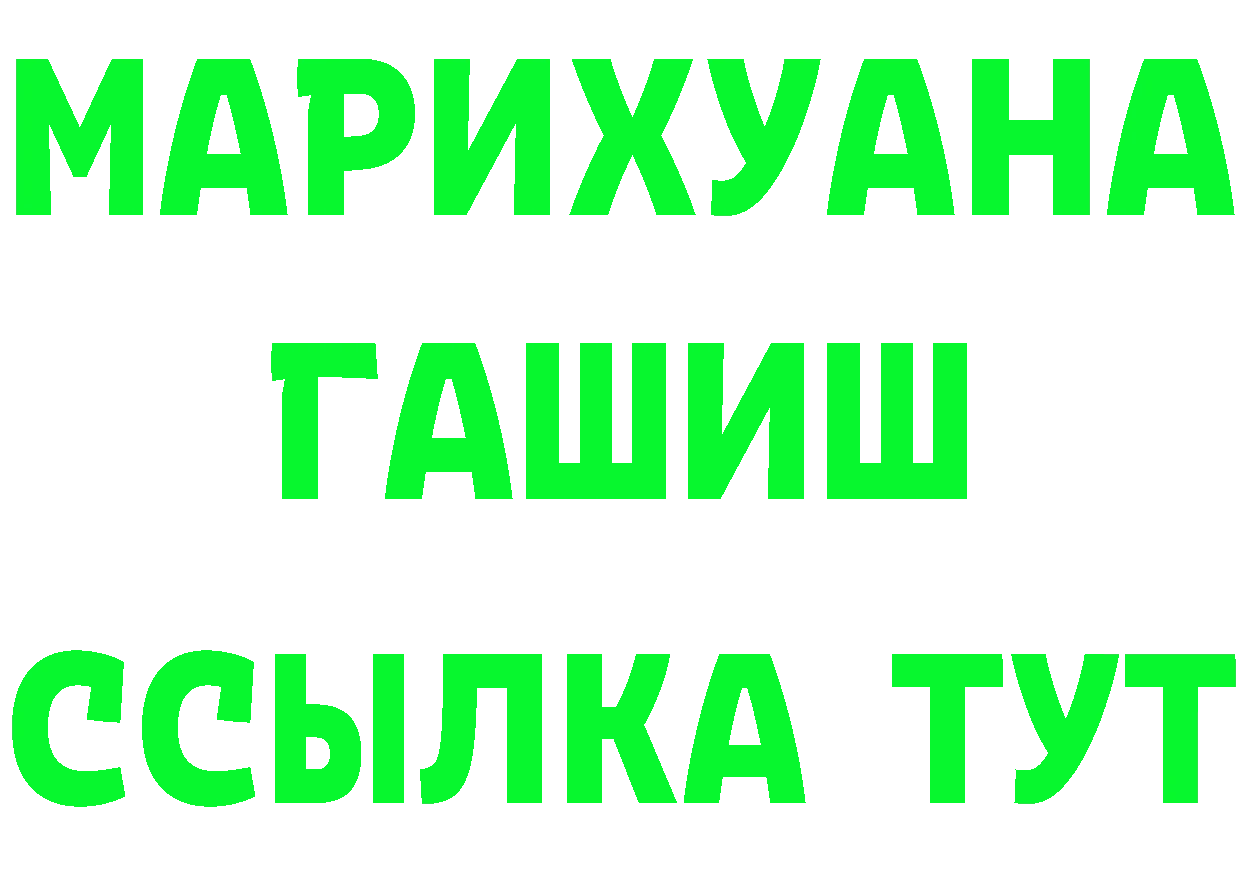 МАРИХУАНА
ГАШИШ
ССЫЛКА ТУТ